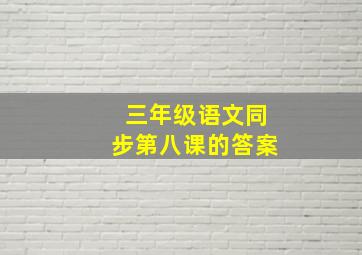 三年级语文同步第八课的答案